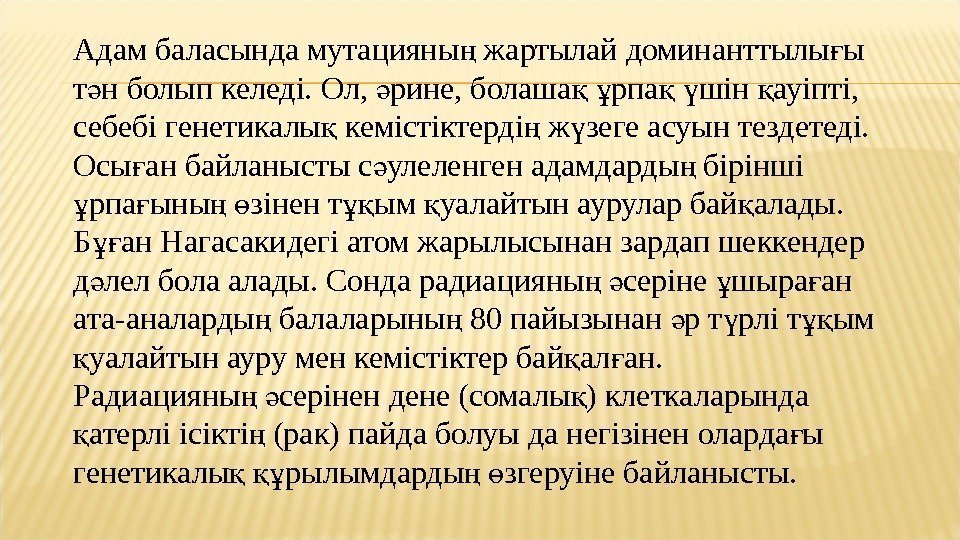 Адам баласында мутацияның жартылай доминанттылығы тән болып келеді. Ол, әрине, болашақ ұрпақ үшін қауіпті, себебі генетикалық кемістіктердің жүзеге асуын тездетеді. Осыған байланысты сәулеленген адамдардың бірінші ұрпағының өзінен тұқым қуалайтын аурулар байқалады. Бұған Нагасакидегі атом жарылысынан зардап шеккендер дәлел бола алады. Сонда радиацияның әсеріне ұшыраған ата-аналардың балаларының 80 пайызынан әр түрлі тұқым қуалайтын ауру мен кемістіктер байқалған.

Радиацияның әсерінен дене (сомалық) клеткаларында қатерлі ісіктің (рак) пайда болуы да негізінен олардағы генетикалық құрылымдардың өзгеруіне байланысты.